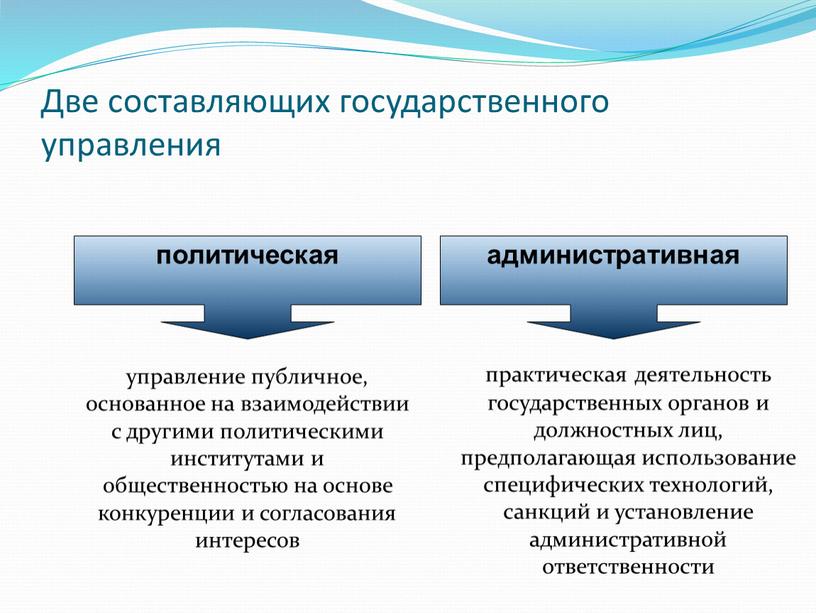 Две составляющих государственного управления

политическая

управление публичное, основанное на взаимодействии с другими политическими институтами и общественностью на основе конкуренции и согласования интересов

административная

практическая деятельность государственных органов и должностных лиц, предполагающая использование специфических технологий, санкций и установление административной ответственности